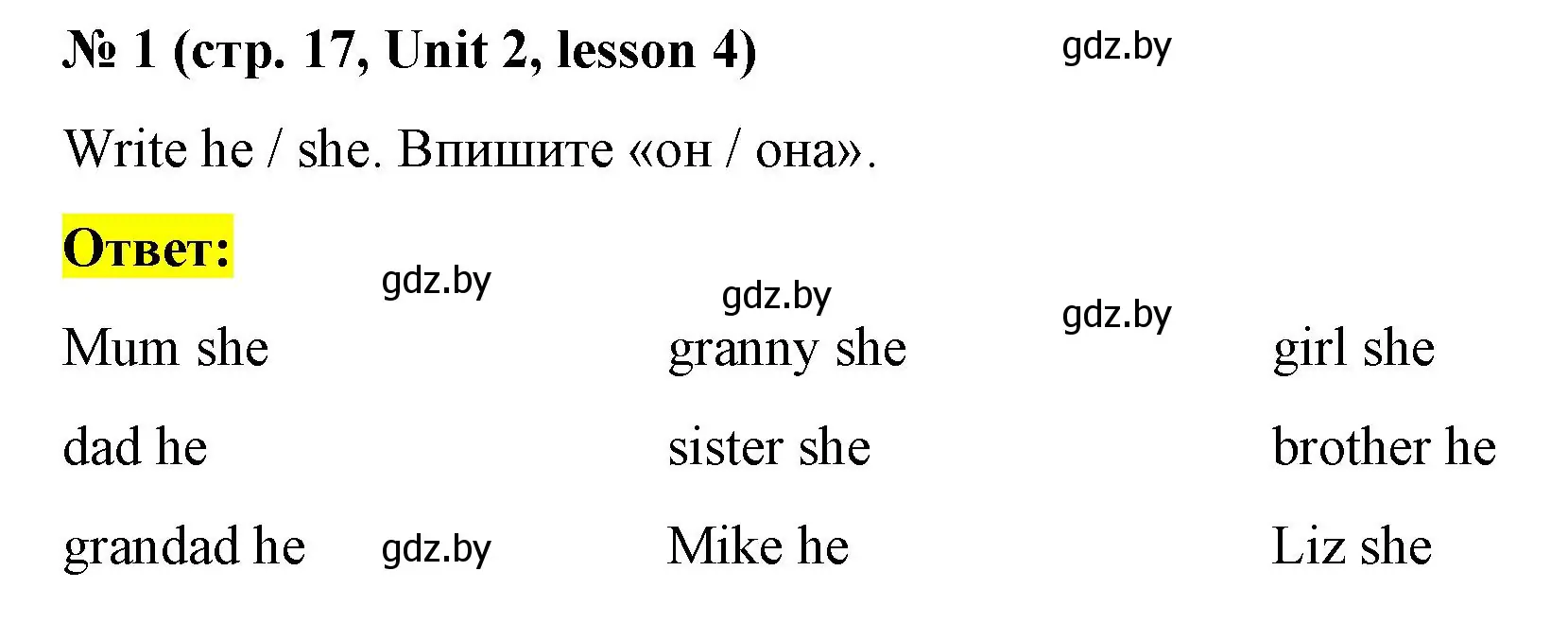 № 1 (стр. 17, Unit 2, lesson 4) gdz.by

Write he / she. Впишите «он / она».

Ответ:

gdz.by gdz.by gdz.by

Mum she

dad he

grandad he gdz.by

granny she

sister she

Mike he

girl she

brother he

Liz she